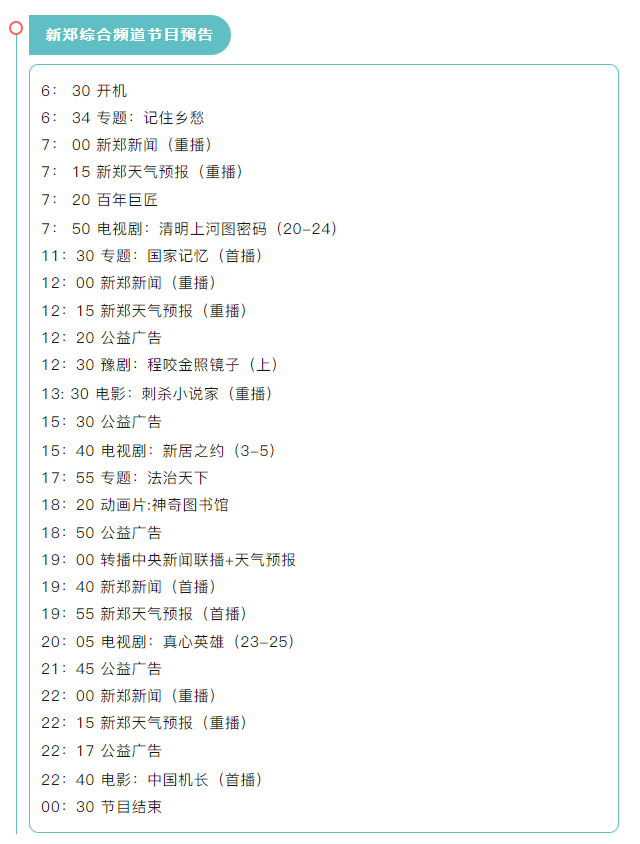 新郑综合频道节目预告

6：30 开机
6：34 专题：记住乡愁
7：00 新郑新闻（重播）
7：15 新郑天气预报（重播）
7：20 百年巨匠
7：50 电视剧：清明上河图密码（20-24）
11：30 专题：国家记忆（首播）
12：00 新郑新闻（重播）
12：15 新郑天气预报（重播）
12：20 公益广告
12：30 豫剧：程咬金照镜子（上）
13: 30 电影：刺杀小说家（重播）
15：30 公益广告
15：40 电视剧：新居之约（3-5）
17：55 专题：法治天下
18：20 动画片:神奇图书馆
18：50 公益广告
19：00 转播中央新闻联播+天气预报
19：40 新郑新闻（首播）
19：55 新郑天气预报（首播）
20：05 电视剧：真心英雄（23-25）
21：45 公益广告
22：00 新郑新闻（重播）
22：15 新郑天气预报（重播）
22：17 公益广告
22：40 电影：中国机长（首播）
00：30 节目结束